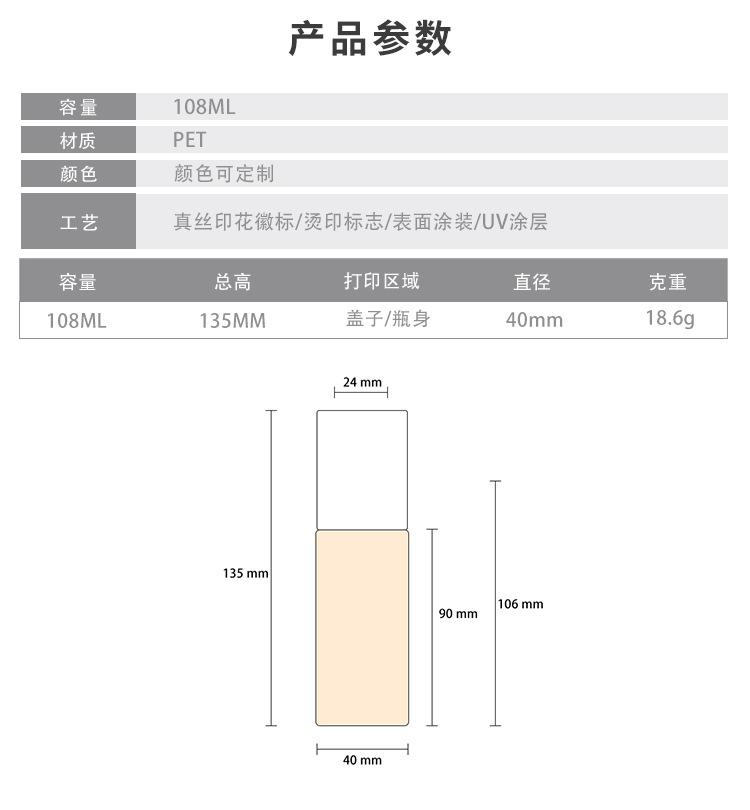 产品参数

| 容量 | 108ML |
|---|---|
| 材质 | PET |
| 颜色 | 颜色可定制 |
| 工艺 | 真丝印花徽标/烫印标志/表面涂装/UV涂层 |

| 容量 | 总高 | 打印区域 | 直径 | 克重 |
|---|---|---|---|---|
| 108ML | 135MM | 盖子/瓶身 | 40mm | 18.6g |

24 mm
135 mm
90 mm
106 mm
40 mm